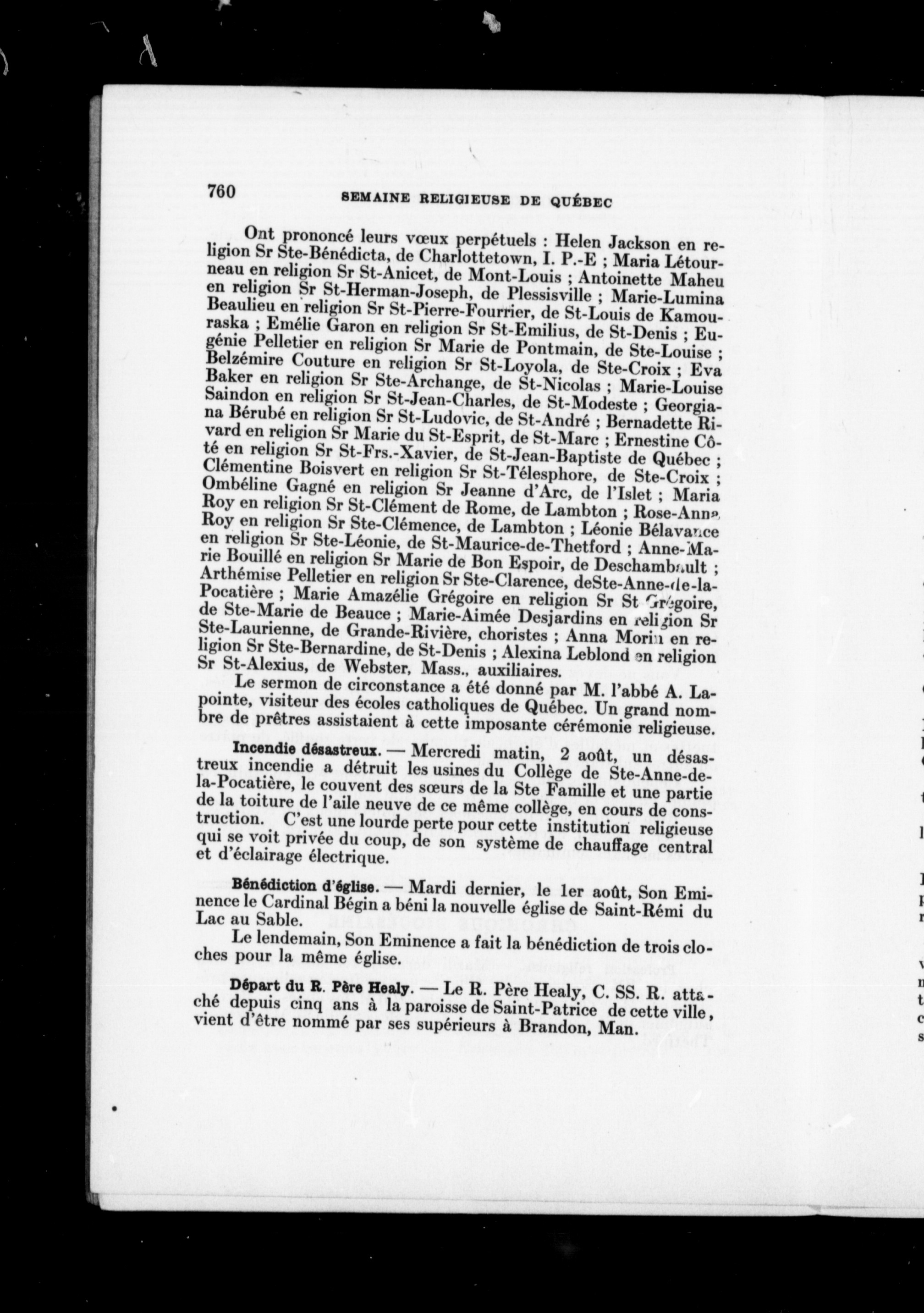 760 SEMAINE RELIGIEUSE DE QUÉBEC

Ont prononcé leurs vœux perpétuels : Helen Jackson en religion Sr Ste-Bénédicta, de Charlottetown, I. P.-E ; Maria Létourneau en religion Sr St-Anicet, de Mont-Louis ; Antoinette Maheu en religion Sr St-Herman-Joseph, de Plessisville ; Marie-Lumina Beaulieu en religion Sr St-Pierre-Fourrier, de St-Louis de Kamouraska ; Emélie Garon en religion Sr St-Emilius, de St-Denis ; Eugénie Pelletier en religion Sr Marie de Pontmain, de Ste-Louise ; Belzémire Couture en religion Sr St-Loyola, de Ste-Croix ; Eva Baker en religion Sr Ste-Archange, de St-Nicolas ; Marie-Louise Saindon en religion Sr St-Jean-Charles, de St-Modeste ; Georgiana Bérubé en religion Sr St-Ludovic, de St-André ; Bernadette Rivard en religion Sr Marie du St-Esprit, de St-Marc ; Ernestine Côté en religion Sr St-Frs.-Xavier, de St-Jean-Baptiste de Québec ; Clémentine Boisvert en religion Sr St-Télesphore, de Ste-Croix ; Ombéline Gagné en religion Sr Jeanne d'Arc, de l'Islet ; Maria Roy en religion Sr St-Clément de Rome, de Lambton ; Rose-Anna Roy en religion Sr Ste-Clémence, de Lambton ; Léonie Bélavance en religion Sr Ste-Léonie, de St-Maurice-de-Thetford ; Anne-Marie Bouillé en religion Sr Marie de Bon Espoir, de Deschambault ; Arthémise Pelletier en religion Sr Ste-Clarence, deSte-Anne-de-la-Pocatière ; Marie Amazélie Grégoire en religion Sr St Grégoire, de Ste-Marie de Beauce ; Marie-Aimée Desjardins en religion Sr Ste-Laurienne, de Grande-Rivière, choristes ; Anna Morin en religion Sr Ste-Bernardine, de St-Denis ; Alexina Leblond en religion Sr St-Alexius, de Webster, Mass., auxiliaires.

Le sermon de circonstance a été donné par M. l'abbé A. Lapointe, visiteur des écoles catholiques de Québec. Un grand nombre de prêtres assistaient à cette imposante cérémonie religieuse.

Incendie désastreux. — Mercredi matin, 2 août, un désastreux incendie a détruit les usines du Collège de Ste-Anne-de-la-Pocatière, le couvent des sœurs de la Ste Famille et une partie de la toiture de l'aile neuve de ce même collège, en cours de construction. C'est une lourde perte pour cette institution religieuse qui se voit privée du coup, de son système de chauffage central et d'éclairage électrique.

Bénédiction d'église. — Mardi dernier, le 1er août, Son Eminence le Cardinal Bégin a béni la nouvelle église de Saint-Rémi du Lac au Sable.

Le lendemain, Son Eminence a fait la bénédiction de trois cloches pour la même église.

Départ du R. Père Healy. — Le R. Père Healy, C. SS. R. attaché depuis cinq ans à la paroisse de Saint-Patrice de cette ville, vient d'être nommé par ses supérieurs à Brandon, Man.